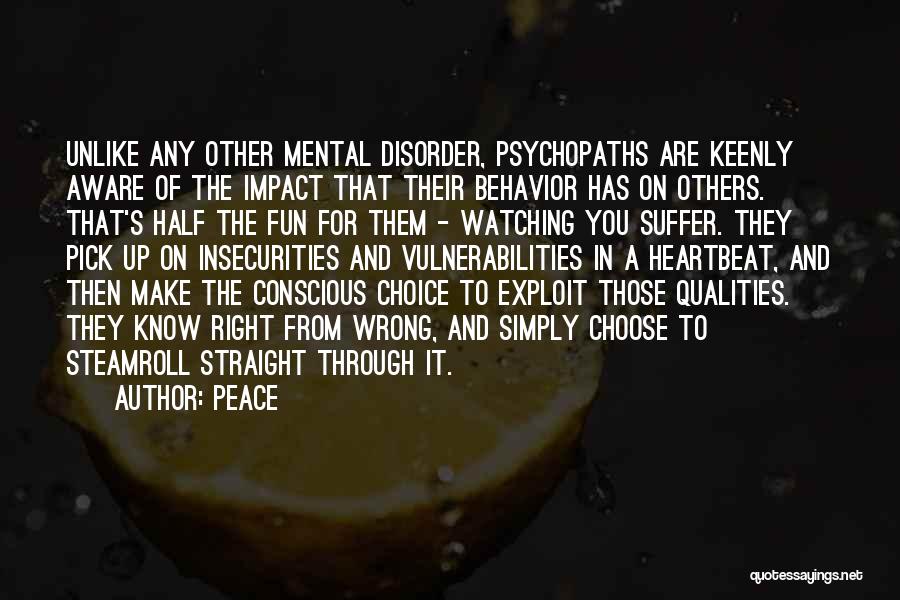 UNLIKE ANY OTHER MENTAL DISORDER, PSYCHOPATHS ARE KEENLY AWARE OF THE IMPACT THAT THEIR BEHAVIOR HAS ON OTHERS. THAT'S HALF THE FUN FOR THEM - WATCHING YOU SUFFER. THEY PICK UP ON INSECURITIES AND VULNERABILITIES IN A HEARTBEAT, AND THEN MAKE THE CONSCIOUS CHOICE TO EXPLOIT THOSE QUALITIES. THEY KNOW RIGHT FROM WRONG, AND SIMPLY CHOOSE TO STEAMROLL STRAIGHT THROUGH IT.

AUTHOR: PEACE

quotessayings.net